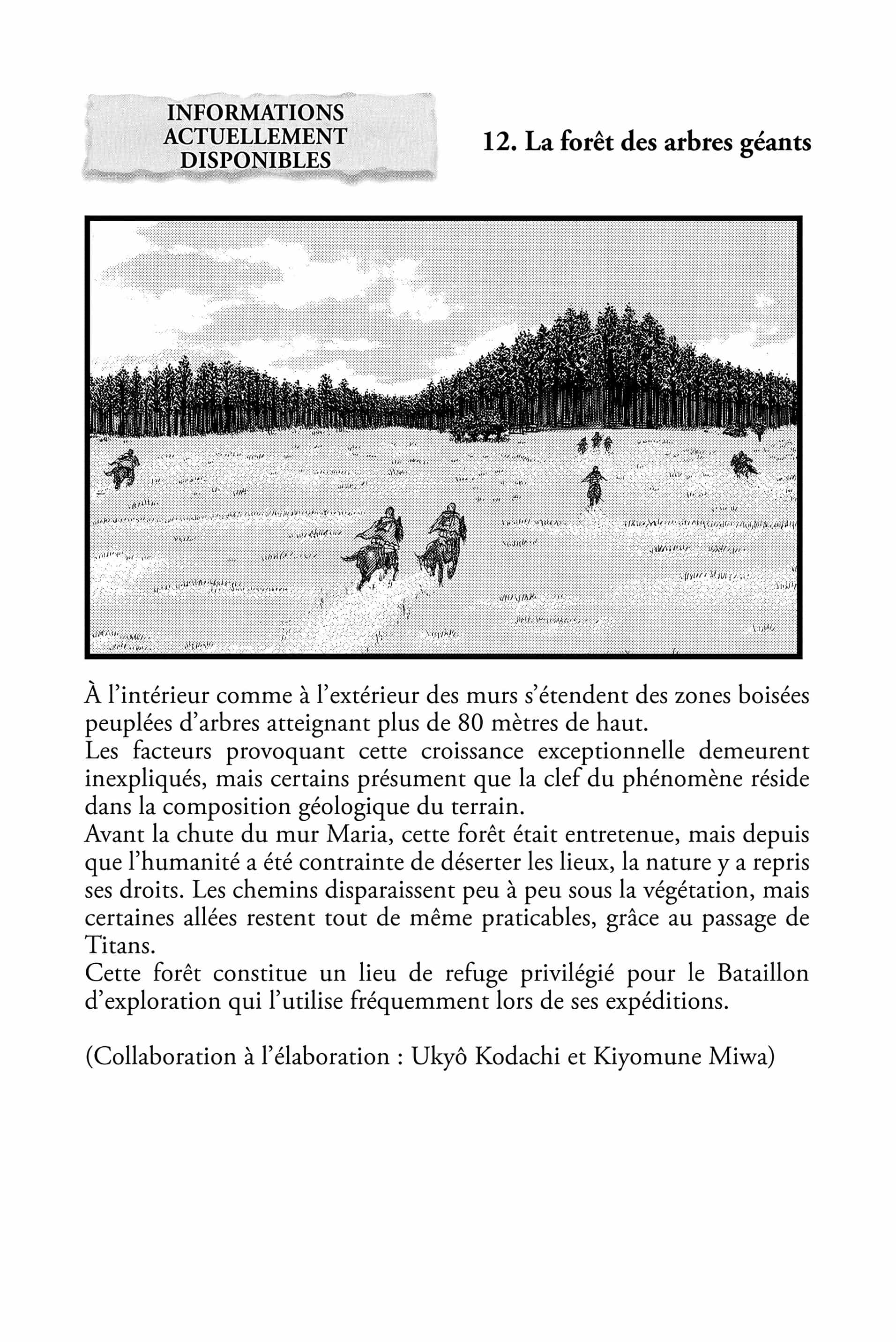 INFORMATIONS ACTUELLEMENT DISPONIBLES

12. La forêt des arbres géants

À l'intérieur comme à l'extérieur des murs s'étendent des zones boisées peuplées d'arbres atteignant plus de 80 mètres de haut.
Les facteurs provoquant cette croissance exceptionnelle demeurent inexpliqués, mais certains présument que la clef du phénomène réside dans la composition géologique du terrain.
Avant la chute du mur Maria, cette forêt était entretenue, mais depuis que l'humanité a été contrainte de déserter les lieux, la nature y a repris ses droits. Les chemins disparaissent peu à peu sous la végétation, mais certaines allées restent tout de même praticables, grâce au passage de Titans.
Cette forêt constitue un lieu de refuge privilégié pour le Bataillon d'exploration qui l'utilise fréquemment lors de ses expéditions.

(Collaboration à l'élaboration : Ukyô Kodachi et Kiyomune Miwa)